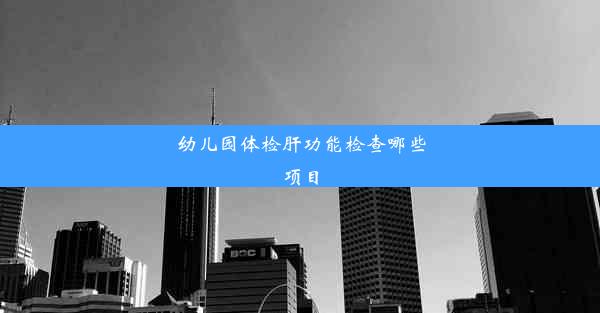 幼儿园体检肝功能检查哪些项目

BOC